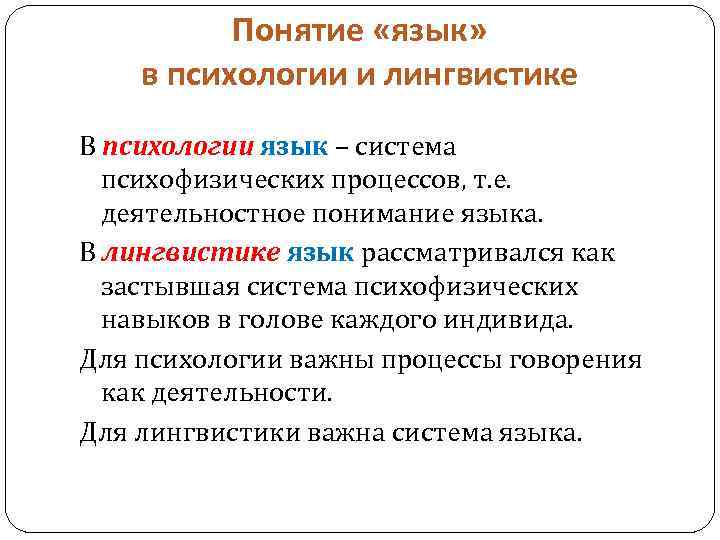 Понятие «язык»
в психологии и лингвистике

В психологии язык – система психофизических процессов, т.е. деятельностное понимание языка.

В лингвистике язык рассматривался как застывшая система психофизических навыков в голове каждого индивида.

Для психологии важны процессы говорения как деятельности.

Для лингвистики важна система языка.